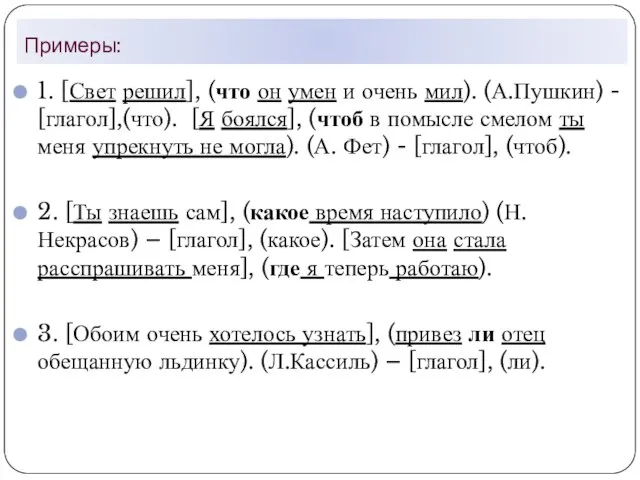 Примеры:

1. [Свет решил], (что он умен и очень мил). (А.Пушкин) - [глагол],(что). [Я боялся], (чтоб в помысле смелом ты меня упрекнуть не могла). (А. Фет) - [глагол], (чтоб).

2. [Ты знаешь сам], (какое время наступило) (Н. Некрасов) – [глагол], (какое). [Затем она стала расспрашивать меня], (где я теперь работаю).

3. [Обоим очень хотелось узнать], (привез ли отец обещанную льдинку). (Л.Кассиль) – [глагол], (ли).